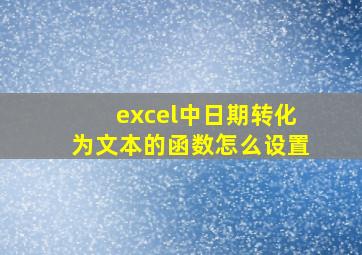 excel中日期转化为文本的函数怎么设置